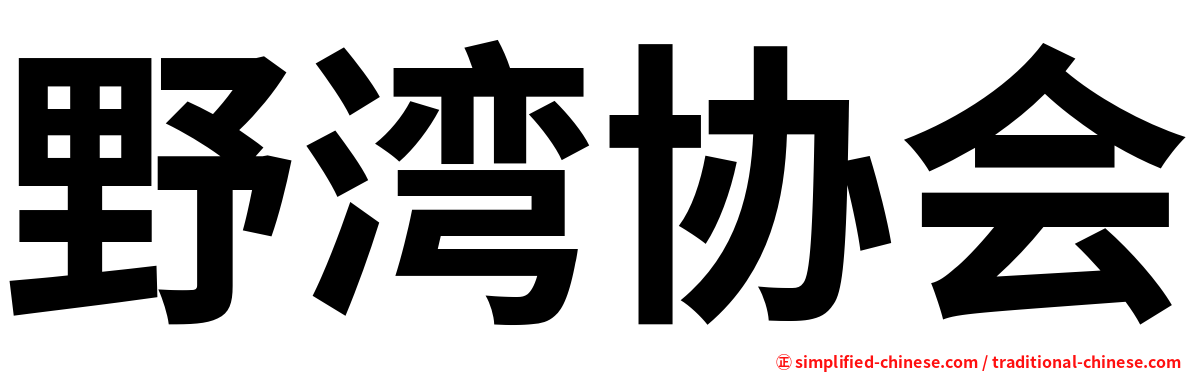 野湾协会

㊣ simplified-chinese.com / traditional-chinese.com